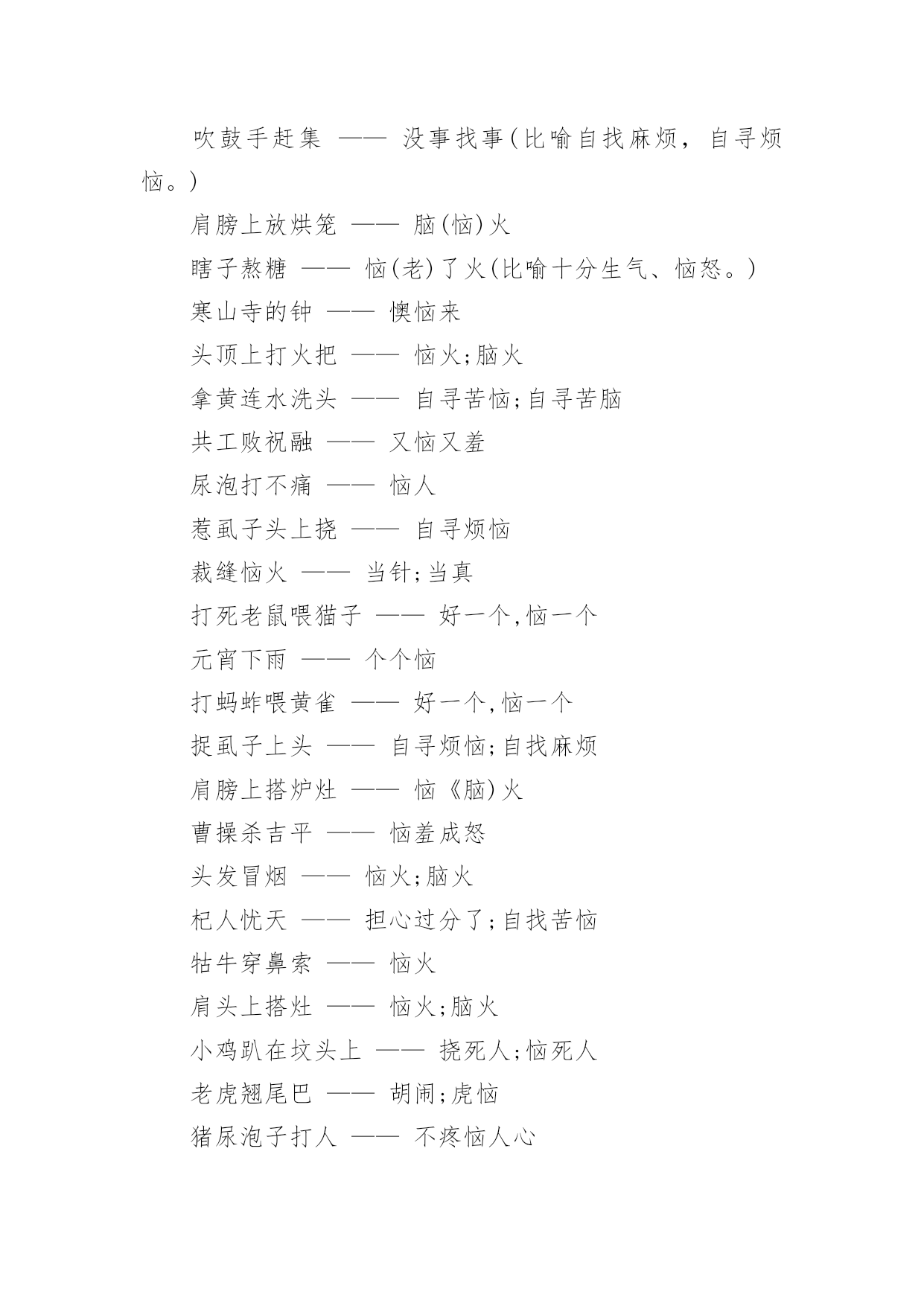 吹鼓手赶集 —— 没事找事(比喻自找麻烦，自寻烦恼。)

肩膀上放烘笼 —— 脑(恼)火

瞎子熬糖 —— 恼(老)了火(比喻十分生气、恼怒。)

寒山寺的钟 —— 懊恼来

头顶上打火把 —— 恼火;脑火

拿黄连水洗头 —— 自寻苦恼;自寻苦脑

共工败祝融 —— 又恼又羞

尿泡打不痛 —— 恼人

惹虱子头上挠 —— 自寻烦恼

裁缝恼火 —— 当针;当真

打死老鼠喂猫子 —— 好一个,恼一个

元宵下雨 —— 个个恼

打蚂蚱喂黄雀 —— 好一个,恼一个

捉虱子上头 —— 自寻烦恼;自找麻烦

肩膀上搭炉灶 —— 恼《脑)火

曹操杀吉平 —— 恼羞成怒

头发冒烟 —— 恼火;脑火

杞人忧天 —— 担心过分了;自找苦恼

牯牛穿鼻索 —— 恼火

肩头上搭灶 —— 恼火;脑火

小鸡趴在坟头上 —— 挠死人;恼死人

老虎翘尾巴 —— 胡闹;虎恼

猪尿泡子打人 —— 不疼恼人心